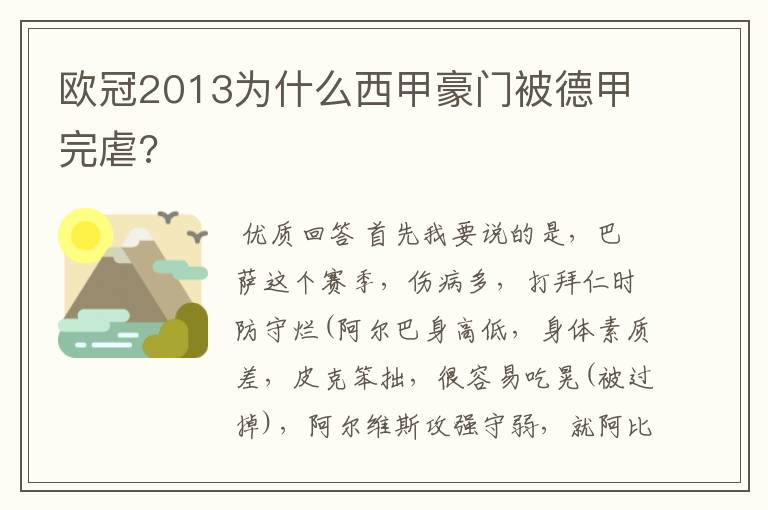 欧冠2013为什么西甲豪门被德甲完虐?

优质回答 首先我要说的是，巴萨这个赛季，伤病多，打拜仁时防守烂(阿尔巴身高低，身体素质差，皮克笨拙，很容易吃晃(被过掉)，阿尔维斯攻强守弱，就阿比